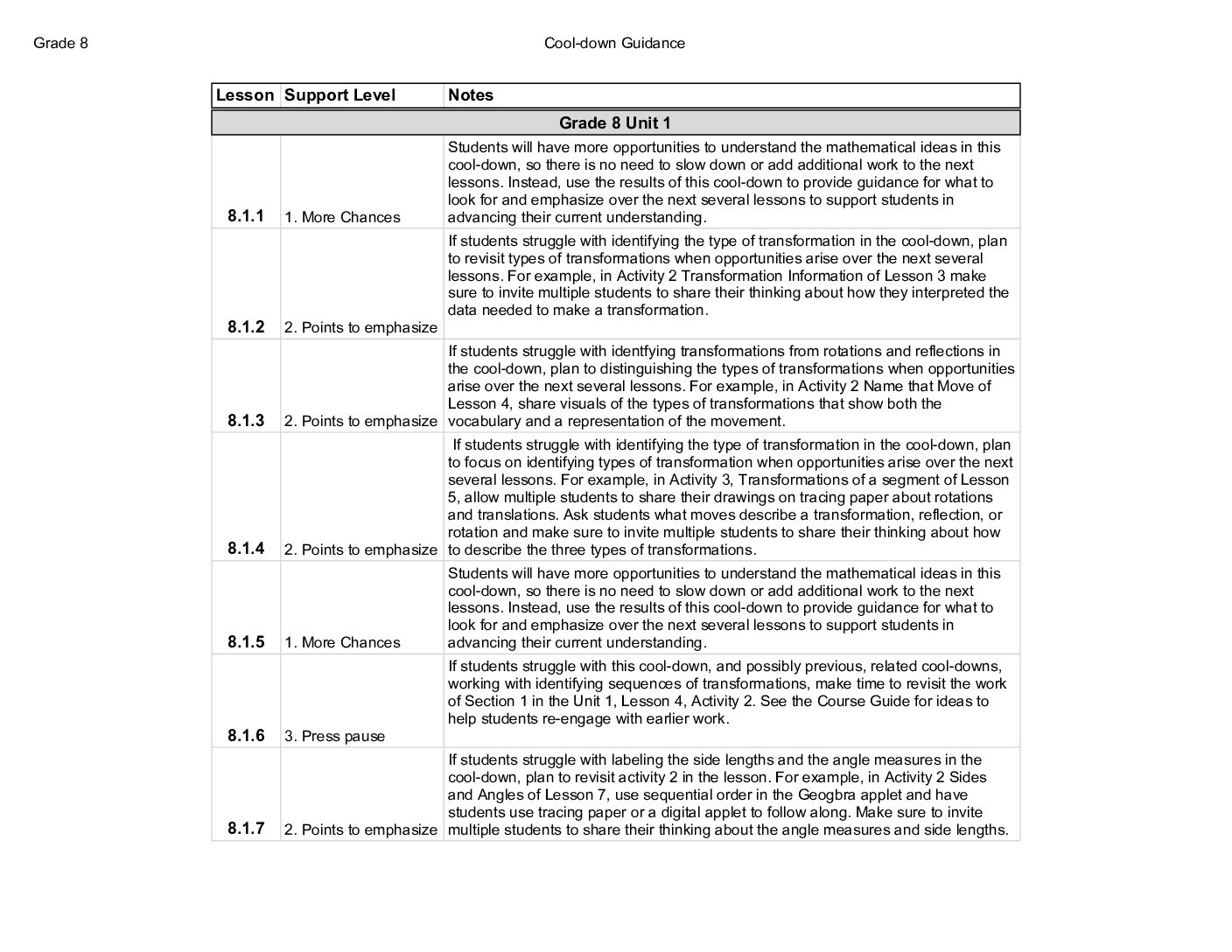 Grade 8 Cool-down Guidance

| Lesson | Support Level | Notes |
|---|---|---|
| Grade 8 Unit 1 | | |
| 8.1.1 | 1. More Chances | Students will have more opportunities to understand the mathematical ideas in this cool-down, so there is no need to slow down or add additional work to the next lessons. Instead, use the results of this cool-down to provide guidance for what to look for and emphasize over the next several lessons to support students in advancing their current understanding. |
| 8.1.2 | 2. Points to emphasize | If students struggle with identifying the type of transformation in the cool-down, plan to revisit types of transformations when opportunities arise over the next several lessons. For example, in Activity 2 Transformation Information of Lesson 3 make sure to invite multiple students to share their thinking about how they interpreted the data needed to make a transformation. |
| 8.1.3 | 2. Points to emphasize | If students struggle with identfying transformations from rotations and reflections in the cool-down, plan to distinguishing the types of transformations when opportunities arise over the next several lessons. For example, in Activity 2 Name that Move of Lesson 4, share visuals of the types of transformations that show both the vocabulary and a representation of the movement. |
| 8.1.4 | 2. Points to emphasize | If students struggle with identifying the type of transformation in the cool-down, plan to focus on identifying types of transformation when opportunities arise over the next several lessons. For example, in Activity 3, Transformations of a segment of Lesson 5, allow multiple students to share their drawings on tracing paper about rotations and translations. Ask students what moves describe a transformation, reflection, or rotation and make sure to invite multiple students to share their thinking about how to describe the three types of transformations. |
| 8.1.5 | 1. More Chances | Students will have more opportunities to understand the mathematical ideas in this cool-down, so there is no need to slow down or add additional work to the next lessons. Instead, use the results of this cool-down to provide guidance for what to look for and emphasize over the next several lessons to support students in advancing their current understanding. |
| 8.1.6 | 3. Press pause | If students struggle with this cool-down, and possibly previous, related cool-downs, working with identifying sequences of transformations, make time to revisit the work of Section 1 in the Unit 1, Lesson 4, Activity 2. See the Course Guide for ideas to help students re-engage with earlier work. |
| 8.1.7 | 2. Points to emphasize | If students struggle with labeling the side lengths and the angle measures in the cool-down, plan to revisit activity 2 in the lesson. For example, in Activity 2 Sides and Angles of Lesson 7, use sequential order in the Geogbra applet and have students use tracing paper or a digital applet to follow along. Make sure to invite multiple students to share their thinking about the angle measures and side lengths. |